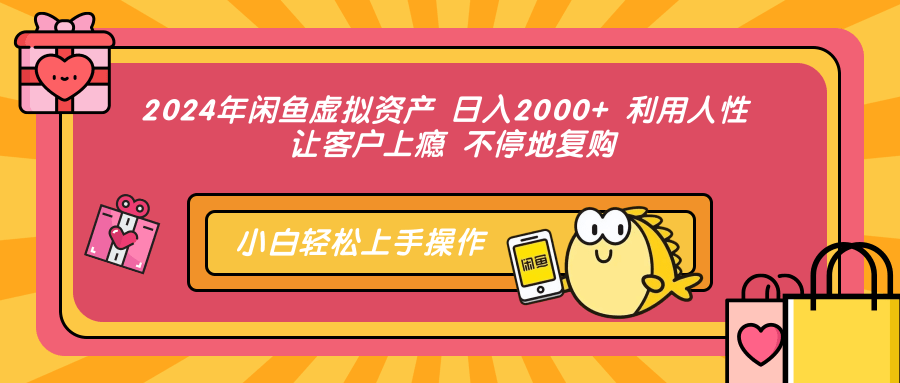 2024年闲鱼虚拟资产 日入2000+ 利用人性 让客户上瘾 不停地复购

小白轻松上手操作

闲鱼